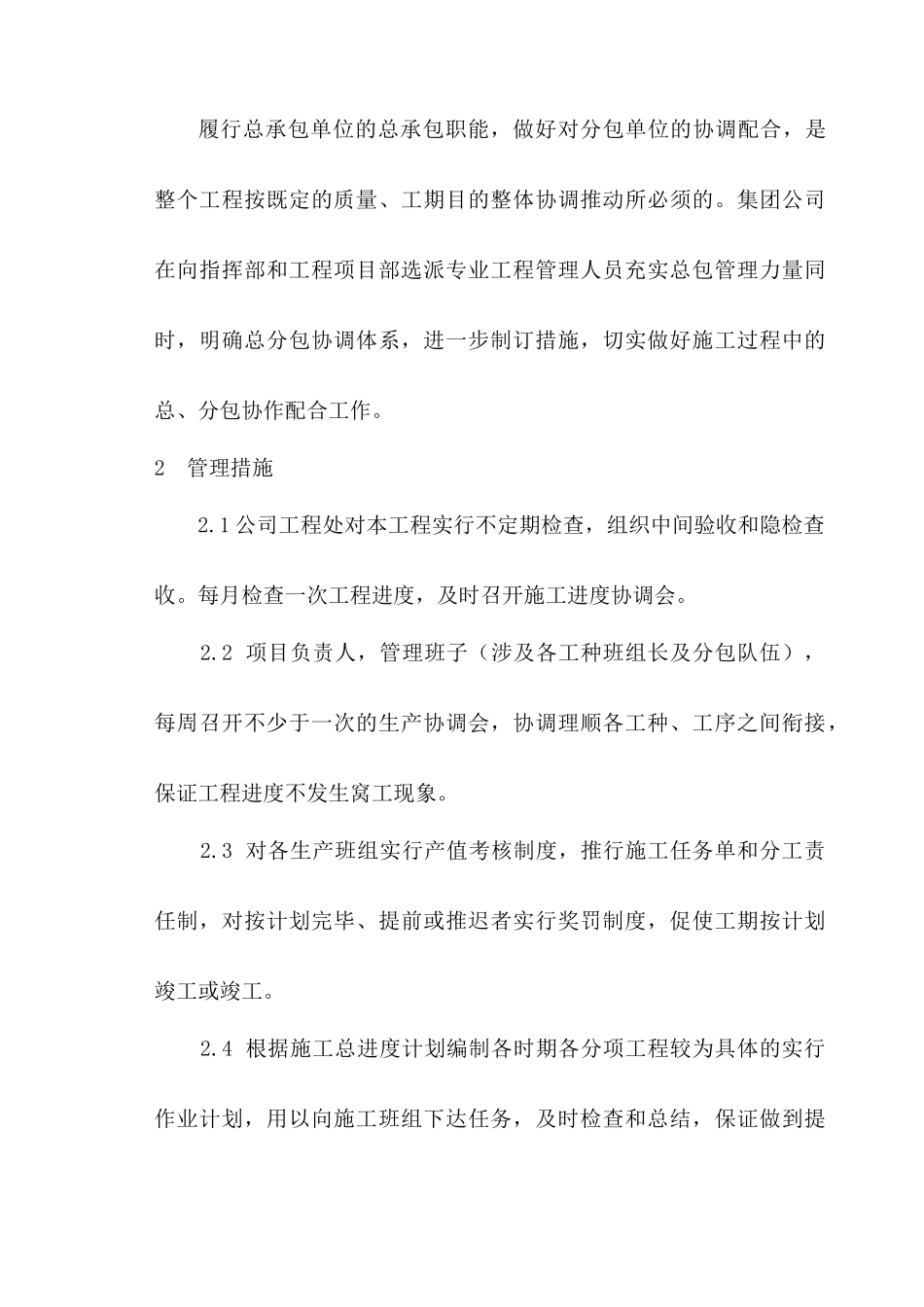 履行总承包单位的总承包职能，做好对分包单位的协调配合，是整个工程按既定的质量、工期目的整体协调推动所必须的。集团公司在向指挥部和工程项目部选派专业工程管理人员充实总包管理力量同时，明确总分包协调体系，进一步制订措施，切实做好施工过程中的总、分包协作配合工作。

2 管理措施

2.1 公司工程处对本工程实行不定期检查，组织中间验收和隐检查收。每月检查一次工程进度，及时召开施工进度协调会。

2.2 项目负责人，管理班子（涉及各工种班组长及分包队伍），每周召开不少于一次的生产协调会，协调理顺各工种、工序之间衔接，保证工程进度不发生窝工现象。

2.3 对各生产班组实行产值考核制度，推行施工任务单和分工责任制，对按计划完毕、提前或推迟者实行奖罚制度，促使工期按计划竣工或竣工。

2.4 根据施工总进度计划编制各时期各分项工程较为具体的实行作业计划，用以向施工班组下达任务，及时检查和总结，保证做到提